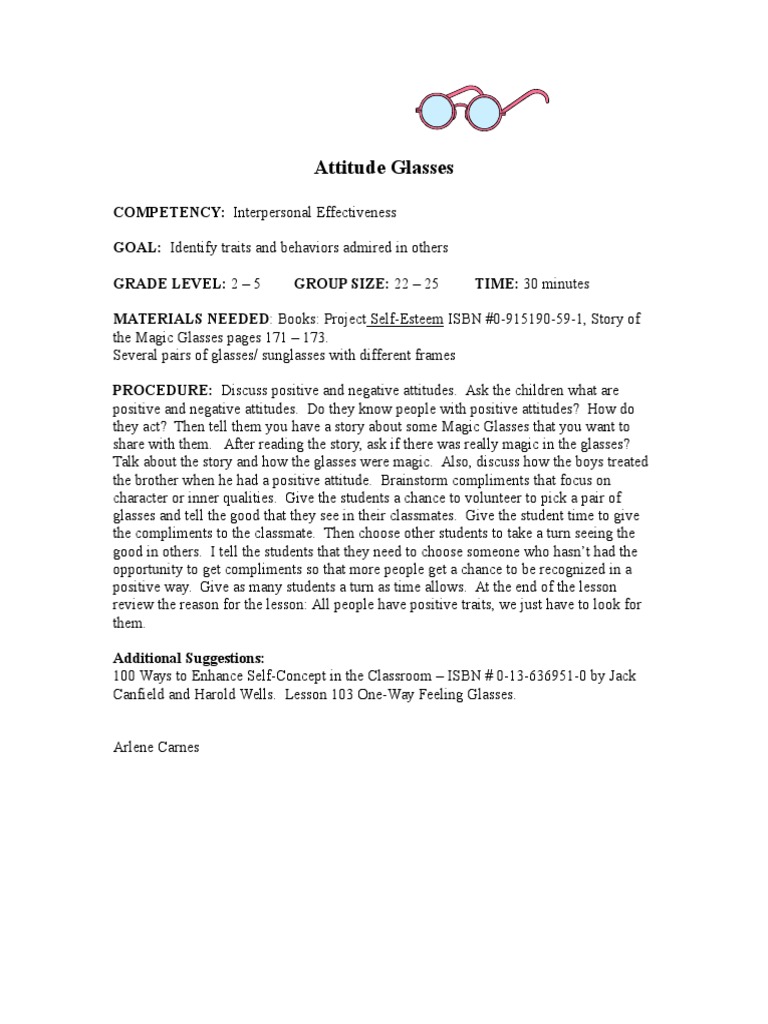 Attitude Glasses

COMPETENCY: Interpersonal Effectiveness

GOAL: Identify traits and behaviors admired in others

GRADE LEVEL: 2 – 5 GROUP SIZE: 22 – 25 TIME: 30 minutes

MATERIALS NEEDED: Books: Project Self-Esteem ISBN #0-915190-59-1, Story of the Magic Glasses pages 171 – 173.
Several pairs of glasses/ sunglasses with different frames

PROCEDURE: Discuss positive and negative attitudes. Ask the children what are positive and negative attitudes. Do they know people with positive attitudes? How do they act? Then tell them you have a story about some Magic Glasses that you want to share with them. After reading the story, ask if there was really magic in the glasses? Talk about the story and how the glasses were magic. Also, discuss how the boys treated the brother when he had a positive attitude. Brainstorm compliments that focus on character or inner qualities. Give the students a chance to volunteer to pick a pair of glasses and tell the good that they see in their classmates. Give the student time to give the compliments to the classmate. Then choose other students to take a turn seeing the good in others. I tell the students that they need to choose someone who hasn't had the opportunity to get compliments so that more people get a chance to be recognized in a positive way. Give as many students a turn as time allows. At the end of the lesson review the reason for the lesson: All people have positive traits, we just have to look for them.

Additional Suggestions:
100 Ways to Enhance Self-Concept in the Classroom – ISBN # 0-13-636951-0 by Jack Canfield and Harold Wells. Lesson 103 One-Way Feeling Glasses.

Arlene Carnes